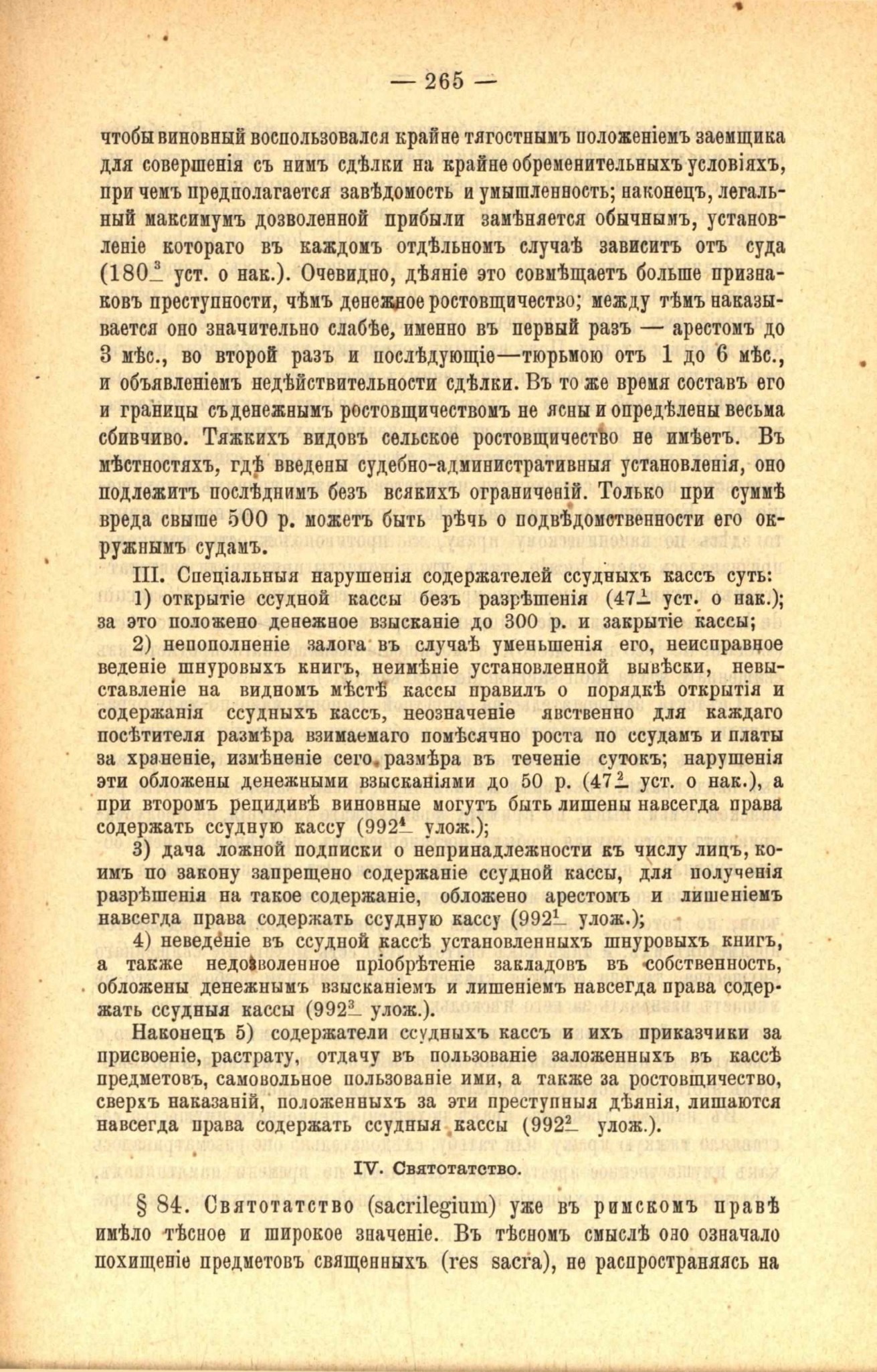 — 265 —

чтобы виновный воспользовался крайне тягостнымъ положеніемъ заемщика для совершенія съ нимъ сдѣлки на крайне обременительныхъ условіяхъ, при чемъ предполагается завѣдомость и умышленность; наконецъ, легальный максимумъ дозволенной прибыли замѣняется обычнымъ, установленіе котораго въ каждомъ отдѣльномъ случаѣ зависитъ отъ суда ($180^{3}$ уст. о нак.). Очевидно, дѣяніе это совмѣщаетъ больше признаковъ преступности, чѣмъ денежное ростовщичество; между тѣмъ наказывается оно значительно слабѣе, именно въ первый разъ — арестомъ до 3 мѣс., во второй разъ и послѣдующіе—тюрьмою отъ 1 до 6 мѣс., и объявленіемъ недѣйствительности сдѣлки. Въ то же время составъ его и границы съ денежнымъ ростовщичествомъ не ясны и опредѣлены весьма сбивчиво. Тяжкихъ видовъ сельское ростовщичество не имѣетъ. Въ мѣстностяхъ, гдѣ введены судебно-административныя установленія, оно подлежитъ послѣднимъ безъ всякихъ ограниченій. Только при суммѣ вреда свыше 500 р. можетъ быть рѣчь о подвѣдомственности его окружнымъ судамъ.

III. Спеціальныя нарушенія содержателей ссудныхъ кассъ суть:

1) открытіе ссудной кассы безъ разрѣшенія ($47^{1}$ уст. о нак.); за это положено денежное взысканіе до 300 р. и закрытіе кассы;

2) непополненіе залога въ случаѣ уменьшенія его, неисправное веденіе шнуровыхъ книгъ, неимѣніе установленной вывѣски, невыставленіе на видномъ мѣстѣ кассы правилъ о порядкѣ открытія и содержанія ссудныхъ кассъ, неозначеніе явственно для каждаго посѣтителя размѣра взимаемаго помѣсячно роста по ссудамъ и платы за храненіе, измѣненіе сего размѣра въ теченіе сутокъ; нарушенія эти обложены денежными взысканіями до 50 р. ($47^{2}$ уст. о нак.), а при второмъ рецидивѣ виновные могутъ быть лишены навсегда права содержать ссудную кассу ($992^{4}$ улож.);

3) дача ложной подписки о непринадлежности къ числу лицъ, коимъ по закону запрещено содержаніе ссудной кассы, для полученія разрѣшенія на такое содержаніе, обложено арестомъ и лишеніемъ навсегда права содержать ссудную кассу ($992^{1}$ улож.);

4) неведеніе въ ссудной кассѣ установленныхъ шнуровыхъ книгъ, а также недозволенное пріобрѣтеніе закладовъ въ собственность, обложены денежнымъ взысканіемъ и лишеніемъ навсегда права содержать ссудныя кассы ($992^{3}$ улож.).

Наконецъ 5) содержатели ссудныхъ кассъ и ихъ приказчики за присвоеніе, растрату, отдачу въ пользованіе заложенныхъ въ кассѣ предметовъ, самовольное пользованіе ими, а также за ростовщичество, сверхъ наказаній, положенныхъ за эти преступныя дѣянія, лишаются навсегда права содержать ссудныя кассы ($992^{2}$ улож.).

IV. Святотатство.

§ 84. Святотатство (sacrilegium) уже въ римскомъ правѣ имѣло тѣсное и широкое значеніе. Въ тѣсномъ смыслѣ оно означало похищеніе предметовъ священныхъ (res sacra), не распространяясь на